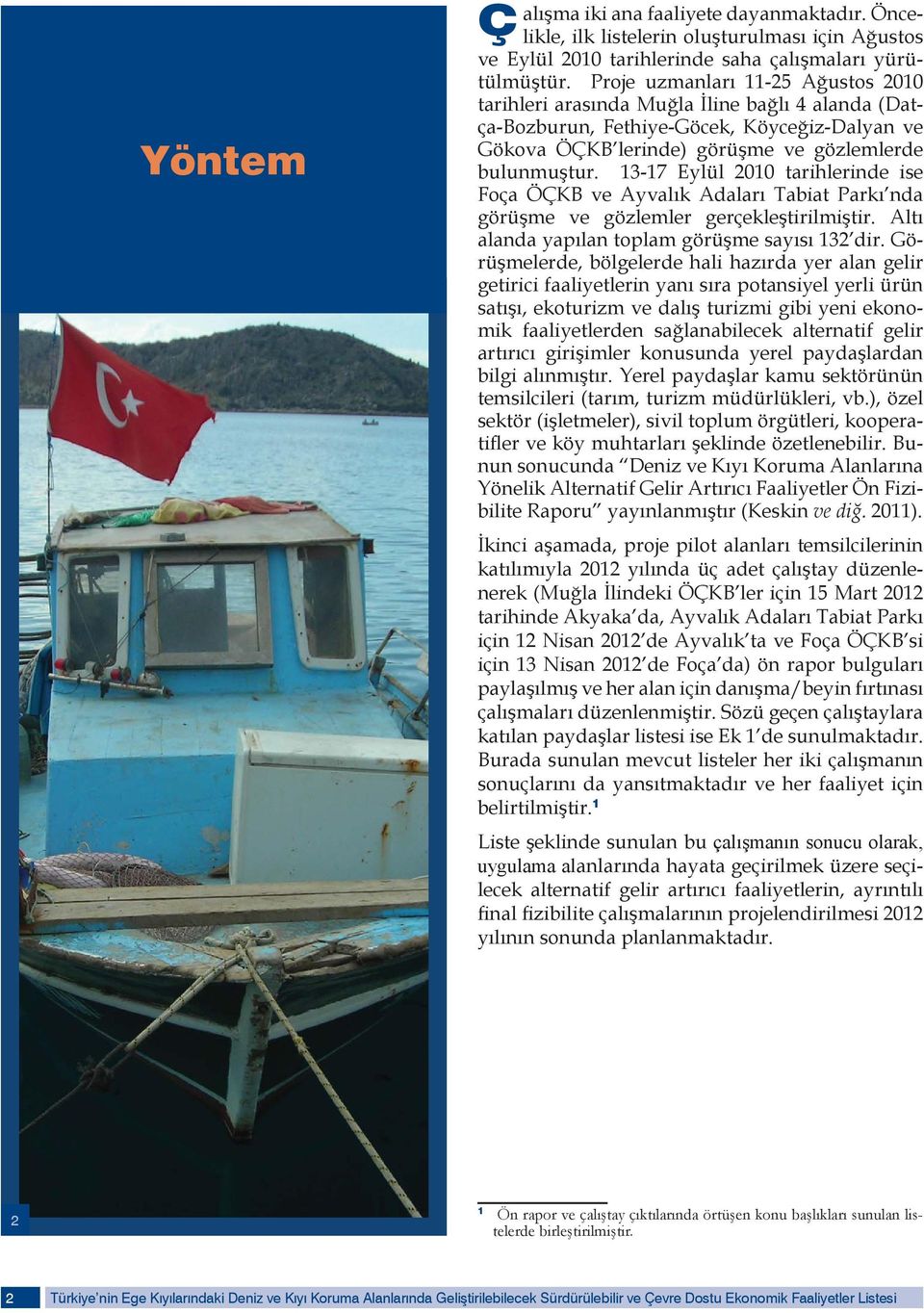 Yöntem

Çalışma iki ana faaliyete dayanmaktadır. Öncelikle, ilk listelerin oluşturulması için Ağustos ve Eylül 2010 tarihlerinde saha çalışmaları yürütülmüştür. Proje uzmanları 11-25 Ağustos 2010 tarihleri arasında Muğla İline bağlı 4 alanda (Datça-Bozburun, Fethiye-Göcek, Köyceğiz-Dalyan ve Gökova ÖÇKB'lerinde) görüşme ve gözlemlerde bulunmuştur. 13-17 Eylül 2010 tarihlerinde ise Foça ÖÇKB ve Ayvalık Adaları Tabiat Parkı'nda görüşme ve gözlemler gerçekleştirilmiştir. Altı alanda yapılan toplam görüşme sayısı 132'dir. Görüşmelerde, bölgelerde hali hazırda yer alan gelir getirici faaliyetlerin yanı sıra potansiyel yerli ürün satışı, ekoturizm ve dalış turizmi gibi yeni ekonomik faaliyetlerden sağlanabilecek alternatif gelir artırıcı girişimler konusunda yerel paydaşlardan bilgi alınmıştır. Yerel paydaşlar kamu sektörünün temsilcileri (tarım, turizm müdürlükleri, vb.), özel sektör (işletmeler), sivil toplum örgütleri, kooperatifler ve köy muhtarları şeklinde özetlenebilir. Bunun sonucunda "Deniz ve Kıyı Koruma Alanlarına Yönelik Alternatif Gelir Artırıcı Faaliyetler Ön Fizibilite Raporu" yayınlanmıştır (Keskin ve diğ. 2011).

İkinci aşamada, proje pilot alanları temsilcilerinin katılımıyla 2012 yılında üç adet çalıştay düzenlenerek (Muğla İlindeki ÖÇKB'ler için 15 Mart 2012 tarihinde Akyaka'da, Ayvalık Adaları Tabiat Parkı için 12 Nisan 2012'de Ayvalık'ta ve Foça ÖÇKB'si için 13 Nisan 2012'de Foça'da) ön rapor bulguları paylaşılmış ve her alan için danışma/beyin fırtınası çalışmaları düzenlenmiştir. Sözü geçen çalıştaylara katılan paydaşlar listesi ise Ek 1'de sunulmaktadır. Burada sunulan mevcut listeler her iki çalışmanın sonuçlarını da yansıtmaktadır ve her faaliyet için belirtilmiştir.$^1$

Liste şeklinde sunulan bu çalışmanın sonucu olarak, uygulama alanlarında hayata geçirilmek üzere seçilecek alternatif gelir artırıcı faaliyetlerin, ayrıntılı final fizibilite çalışmalarının projelendirilmesi 2012 yılının sonunda planlanmaktadır.

2

$^1$ Ön rapor ve çalıştay çıktılarında örtüşen konu başlıkları sunulan listelerde birleştirilmiştir.

2 Türkiye'nin Ege Kıyılarındaki Deniz ve Kıyı Koruma Alanlarında Geliştirilebilecek Sürdürülebilir ve Çevre Dostu Ekonomik Faaliyetler Listesi